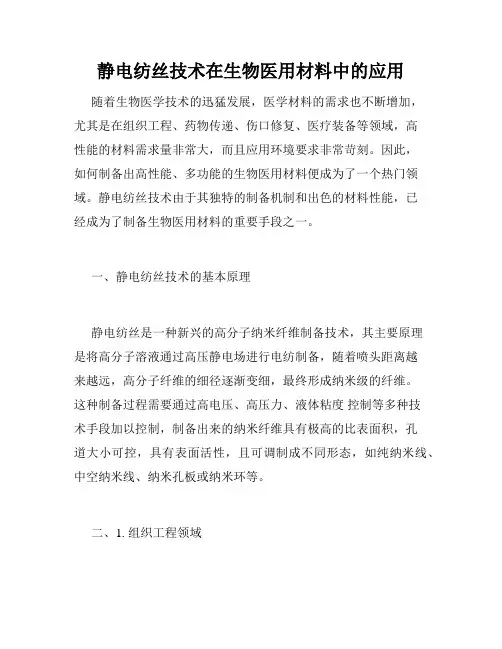 静电纺丝技术在生物医用材料中的应用

随着生物医学技术的迅猛发展，医学材料的需求也不断增加，尤其是在组织工程、药物传递、伤口修复、医疗装备等领域，高性能的材料需求量非常大，而且应用环境要求非常苛刻。因此，如何制备出高性能、多功能的生物医用材料便成为了一个热门领域。静电纺丝技术由于其独特的制备机制和出色的材料性能，已经成为了制备生物医用材料的重要手段之一。

一、静电纺丝技术的基本原理

静电纺丝是一种新兴的高分子纳米纤维制备技术，其主要原理是将高分子溶液通过高压静电场进行电纺制备，随着喷头距离越来越远，高分子纤维的细径逐渐变细，最终形成纳米级的纤维。这种制备过程需要通过高电压、高压力、液体粘度 控制等多种技术手段加以控制，制备出来的纳米纤维具有极高的比表面积，孔道大小可控，具有表面活性，且可调制成不同形态，如纯纳米线、中空纳米线、纳米孔板或纳米环等。

二、1. 组织工程领域